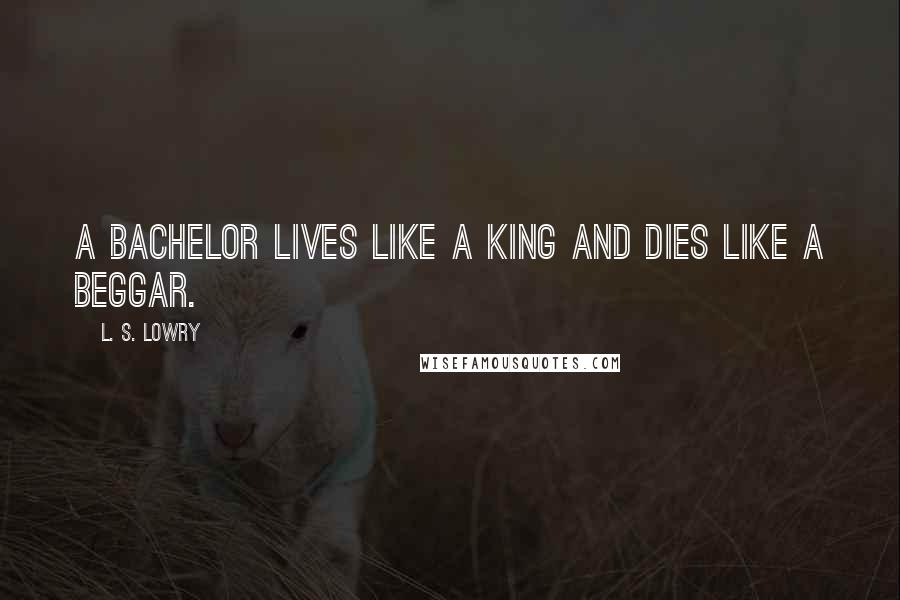 A BACHELOR LIVES LIKE A KING AND DIES LIKE A BEGGAR.

L. S. LOWRY

WISEFAMOUSQUOTES.COM